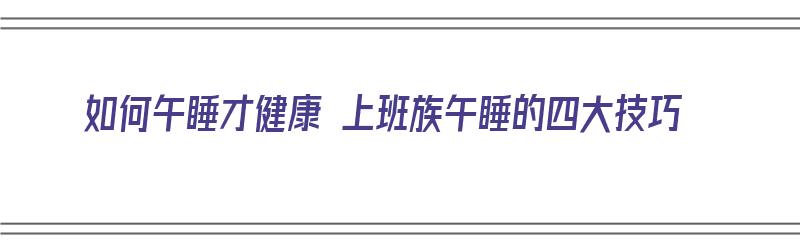 如何午睡才健康 上班族午睡的四大技巧